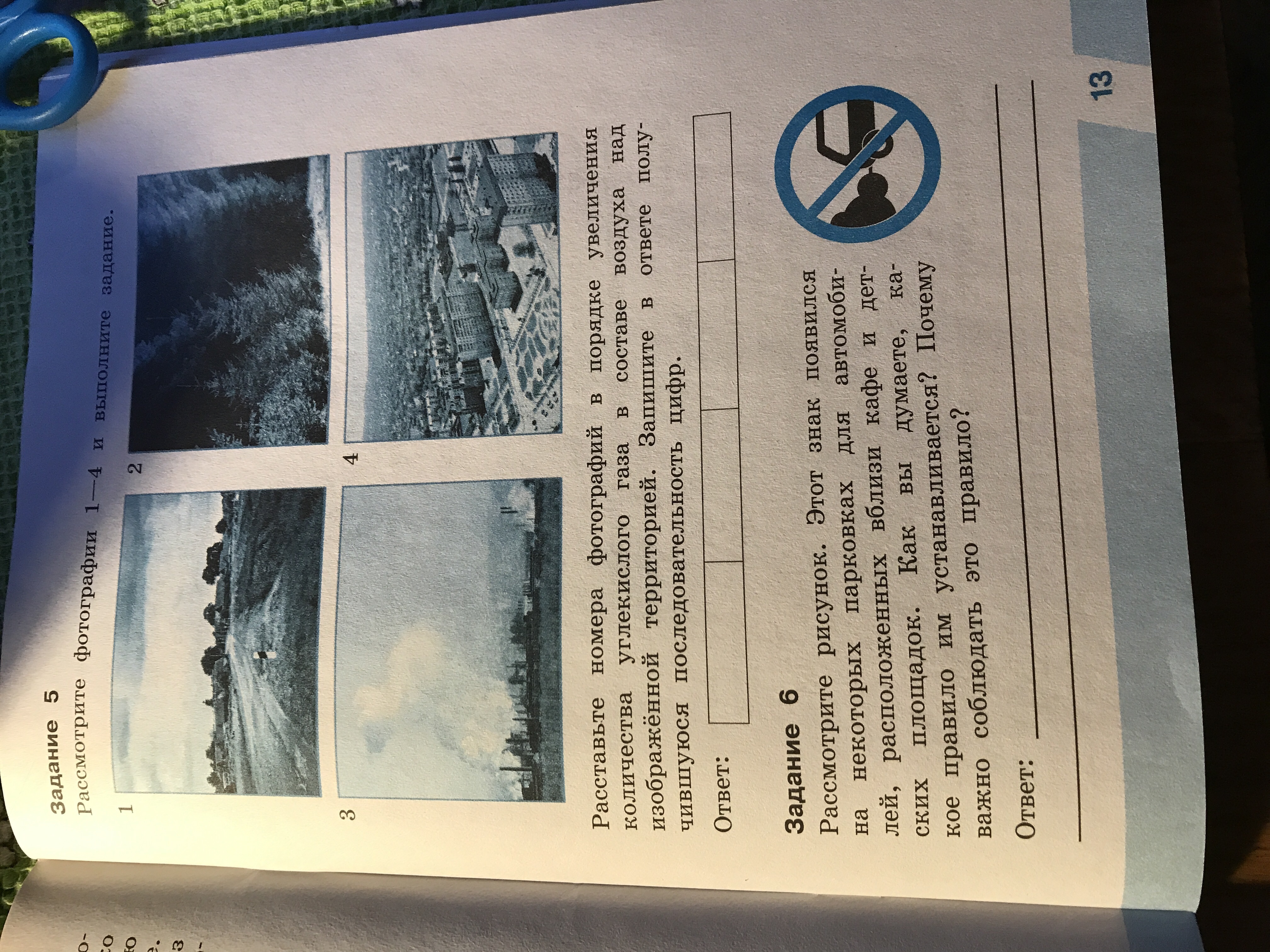 Задание 5
Рассмотрите фотографии 1—4 и выполните задание.

1

2

3

4

Расставьте номера фотографий в порядке увеличения количества углекислого газа в составе воздуха над изображённой территорией. Запишите в ответе получившуюся последовательность цифр.

Ответ:

Задание 6
Рассмотрите рисунок. Этот знак появился на некоторых парковках для автомобилей, расположенных вблизи кафе и детских площадок. Как вы думаете, какое правило им устанавливается? Почему важно соблюдать это правило?

Ответ:

13